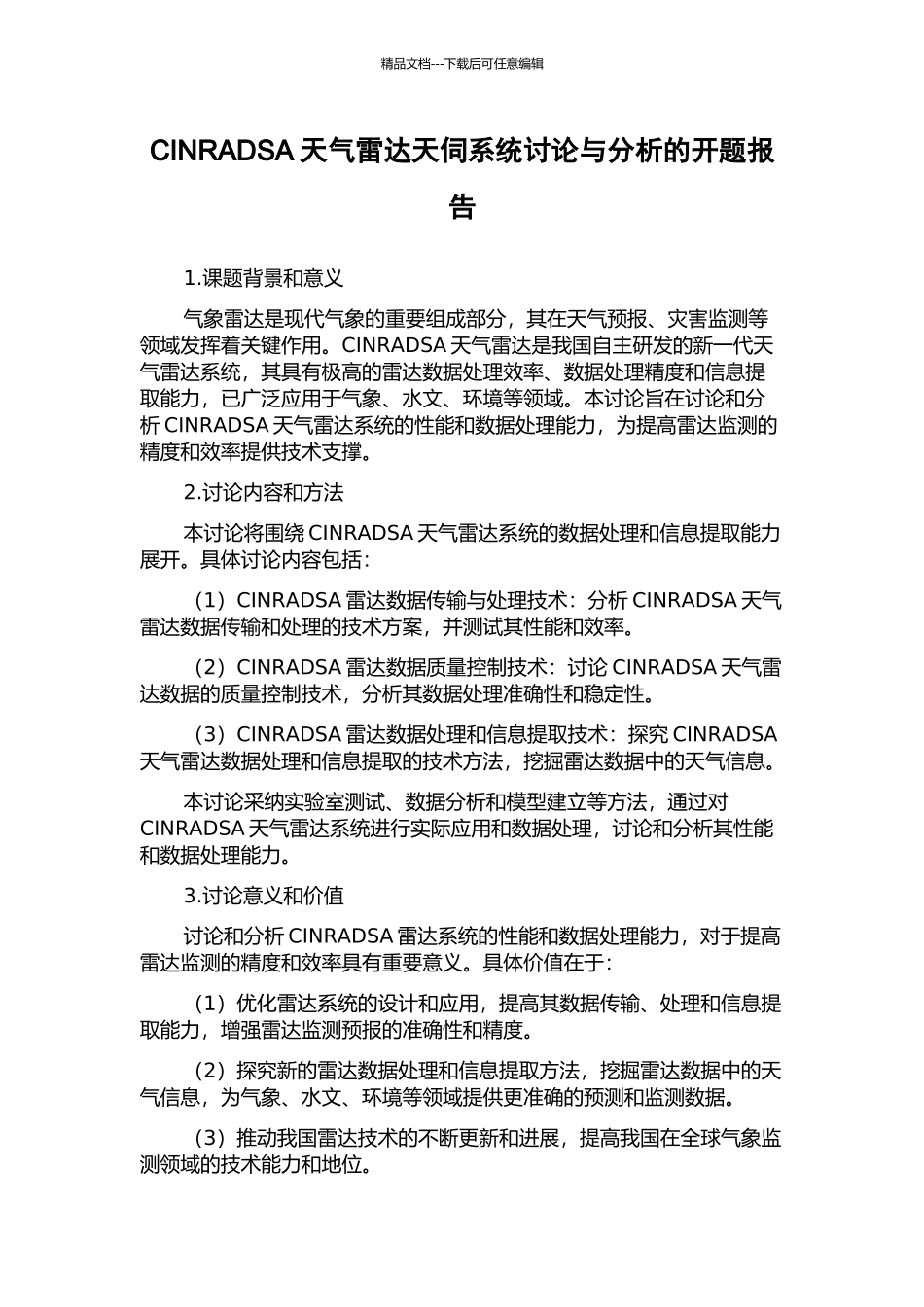 精品文档---下载后可任意编辑

CINRADSA 天气雷达天伺系统讨论与分析的开题报告

1.课题背景和意义

气象雷达是现代气象的重要组成部分，其在天气预报、灾害监测等领域发挥着关键作用。CINRADSA 天气雷达是我国自主研发的新一代天气雷达系统，其具有极高的雷达数据处理效率、数据处理精度和信息提取能力，已广泛应用于气象、水文、环境等领域。本讨论旨在讨论和分析 CINRADSA 天气雷达系统的性能和数据处理能力，为提高雷达监测的精度和效率提供技术支撑。

2.讨论内容和方法

本讨论将围绕 CINRADSA 天气雷达系统的数据处理和信息提取能力展开。具体讨论内容包括：

（1）CINRADSA 雷达数据传输与处理技术：分析 CINRADSA 天气雷达数据传输和处理的技术方案，并测试其性能和效率。

（2）CINRADSA 雷达数据质量控制技术：讨论 CINRADSA 天气雷达数据的质量控制技术，分析其数据处理准确性和稳定性。

（3）CINRADSA 雷达数据处理和信息提取技术：探究 CINRADSA 天气雷达数据处理和信息提取的技术方法，挖掘雷达数据中的天气信息。

本讨论采纳实验室测试、数据分析和模型建立等方法，通过对 CINRADSA 天气雷达系统进行实际应用和数据处理，讨论和分析其性能和数据处理能力。

3.讨论意义和价值

讨论和分析 CINRADSA 雷达系统的性能和数据处理能力，对于提高雷达监测的精度和效率具有重要意义。具体价值在于：

（1）优化雷达系统的设计和应用，提高其数据传输、处理和信息提取能力，增强雷达监测预报的准确性和精度。

（2）探究新的雷达数据处理和信息提取方法，挖掘雷达数据中的天气信息，为气象、水文、环境等领域提供更准确的预测和监测数据。

（3）推动我国雷达技术的不断更新和进展，提高我国在全球气象监测领域的技术能力和地位。